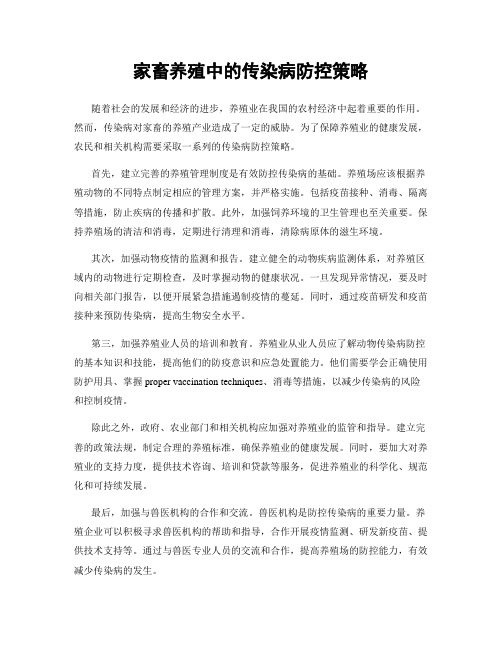 家畜养殖中的传染病防控策略

随着社会的发展和经济的进步，养殖业在我国的农村经济中起着重要的作用。然而，传染病对家畜的养殖产业造成了一定的威胁。为了保障养殖业的健康发展，农民和相关机构需要采取一系列的传染病防控策略。

首先，建立完善的养殖管理制度是有效防控传染病的基础。养殖场应该根据养殖动物的不同特点制定相应的管理方案，并严格实施。包括疫苗接种、消毒、隔离等措施，防止疾病的传播和扩散。此外，加强饲养环境的卫生管理也至关重要。保持养殖场的清洁和消毒，定期进行清理和消毒，清除病原体的滋生环境。

其次，加强动物疫情的监测和报告。建立健全的动物疾病监测体系，对养殖区域内的动物进行定期检查，及时掌握动物的健康状况。一旦发现异常情况，要及时向相关部门报告，以便开展紧急措施遏制疫情的蔓延。同时，通过疫苗研发和疫苗接种来预防传染病，提高生物安全水平。

第三，加强养殖业人员的培训和教育。养殖业从业人员应了解动物传染病防控的基本知识和技能，提高他们的防疫意识和应急处置能力。他们需要学会正确使用防护用具、掌握 proper vaccination techniques、消毒等措施，以减少传染病的风险和控制疫情。

除此之外，政府、农业部门和相关机构应加强对养殖业的监管和指导。建立完善的政策法规，制定合理的养殖标准，确保养殖业的健康发展。同时，要加大对养殖业的支持力度，提供技术咨询、培训和贷款等服务，促进养殖业的科学化、规范化和可持续发展。

最后，加强与兽医机构的合作和交流。兽医机构是防控传染病的重要力量。养殖企业可以积极寻求兽医机构的帮助和指导，合作开展疫情监测、研发新疫苗、提供技术支持等。通过与兽医专业人员的交流和合作，提高养殖场的防控能力，有效减少传染病的发生。